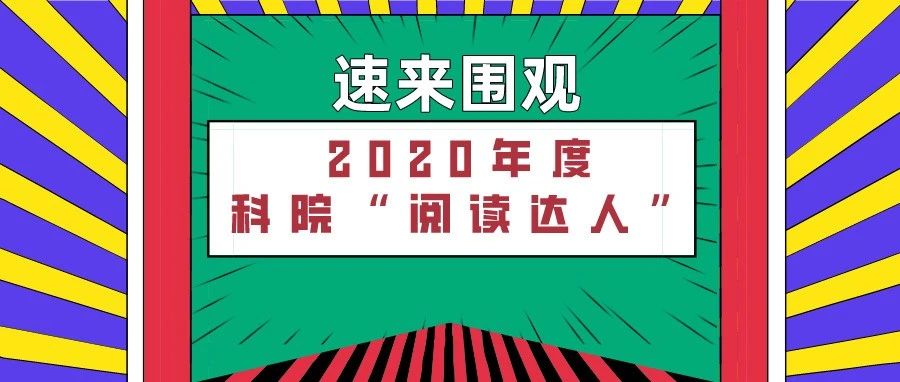 速来围观

2020年度
科院“阅读达人”